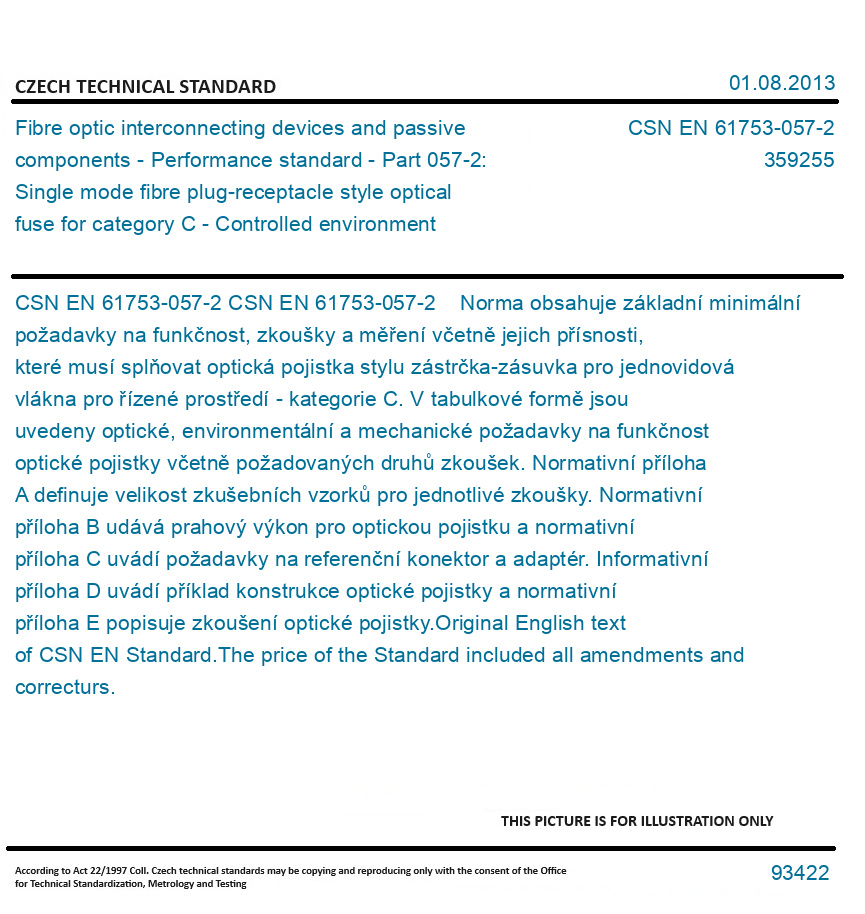 CZECH TECHNICAL STANDARD

01.08.2013

Fibre optic interconnecting devices and passive components - Performance standard - Part 057-2: Single mode fibre plug-receptacle style optical fuse for category C - Controlled environment

CSN EN 61753-057-2
359255

CSN EN 61753-057-2 CSN EN 61753-057-2 Norma obsahuje základní minimální požadavky na funkčnost, zkoušky a měření včetně jejich přísnosti, které musí splňovat optická pojistka stylu zástrčka-zásuvka pro jednovidová vlákna pro řízené prostředí - kategorie C. V tabulkové formě jsou uvedeny optické, environmentální a mechanické požadavky na funkčnost optické pojistky včetně požadovaných druhů zkoušek. Normativní příloha A definuje velikost zkušebních vzorků pro jednotlivé zkoušky. Normativní příloha B udává prahový výkon pro optickou pojistku a normativní příloha C uvádí požadavky na referenční konektor a adaptér. Informativní příloha D uvádí příklad konstrukce optické pojistky a normativní příloha E popisuje zkoušení optické pojistky.Original English text of CSN EN Standard.The price of the Standard included all amendments and correcturs.

THIS PICTURE IS FOR ILLUSTRATION ONLY

According to Act 22/1997 Coll. Czech technical standards may be copying and reproducing only with the consent of the Office for Technical Standardization, Metrology and Testing

93422